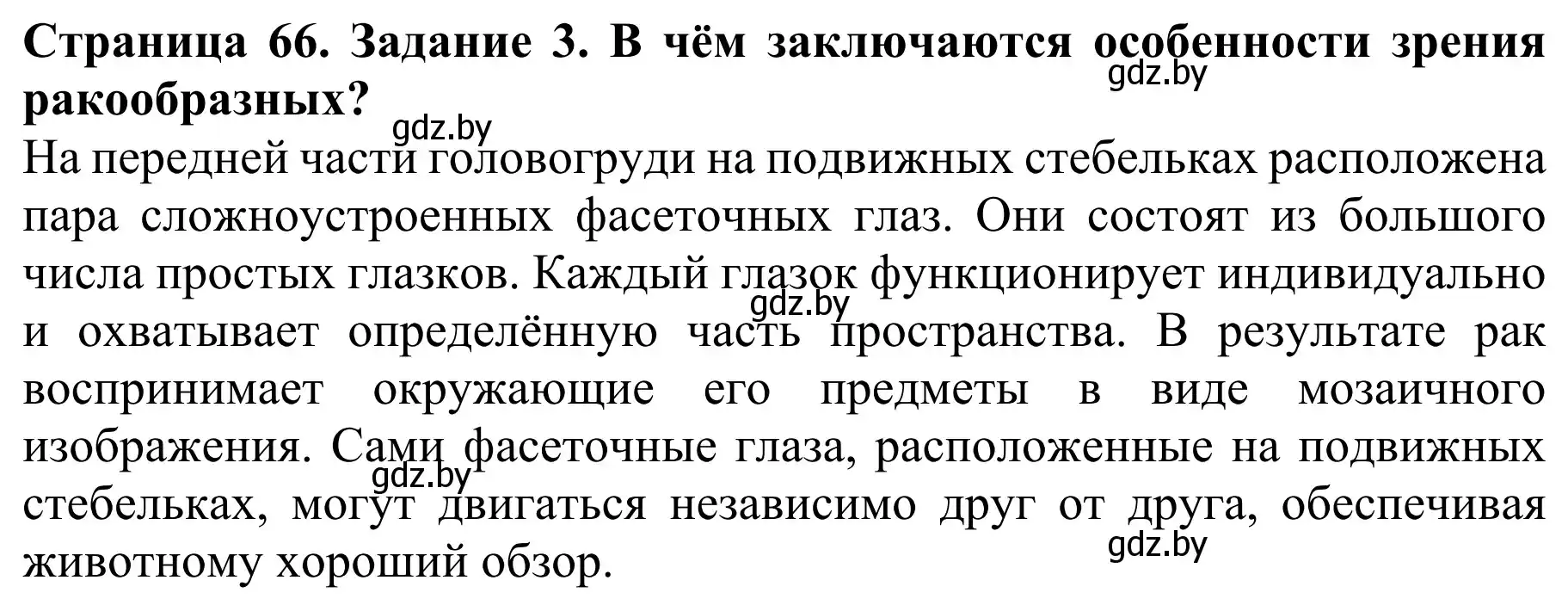 Страница 66. Задание 3. В чём заключаются особенности зрения ракообразных?

gdz.by

gdz.by

На передней части головогруди на подвижных стебельках расположена пара сложноустроенных фасеточных глаз. Они состоят из большого числа простых глазков. Каждый глазок функционирует индивидуально и охватывает определённую часть пространства. В результате рак воспринимает окружающие его предметы в виде мозаичного изображения. Сами фасеточные глаза, расположенные на подвижных стебельках, могут двигаться независимо друг от друга, обеспечивая животному хороший обзор.

gdz.by

gdz.by

gdz.by